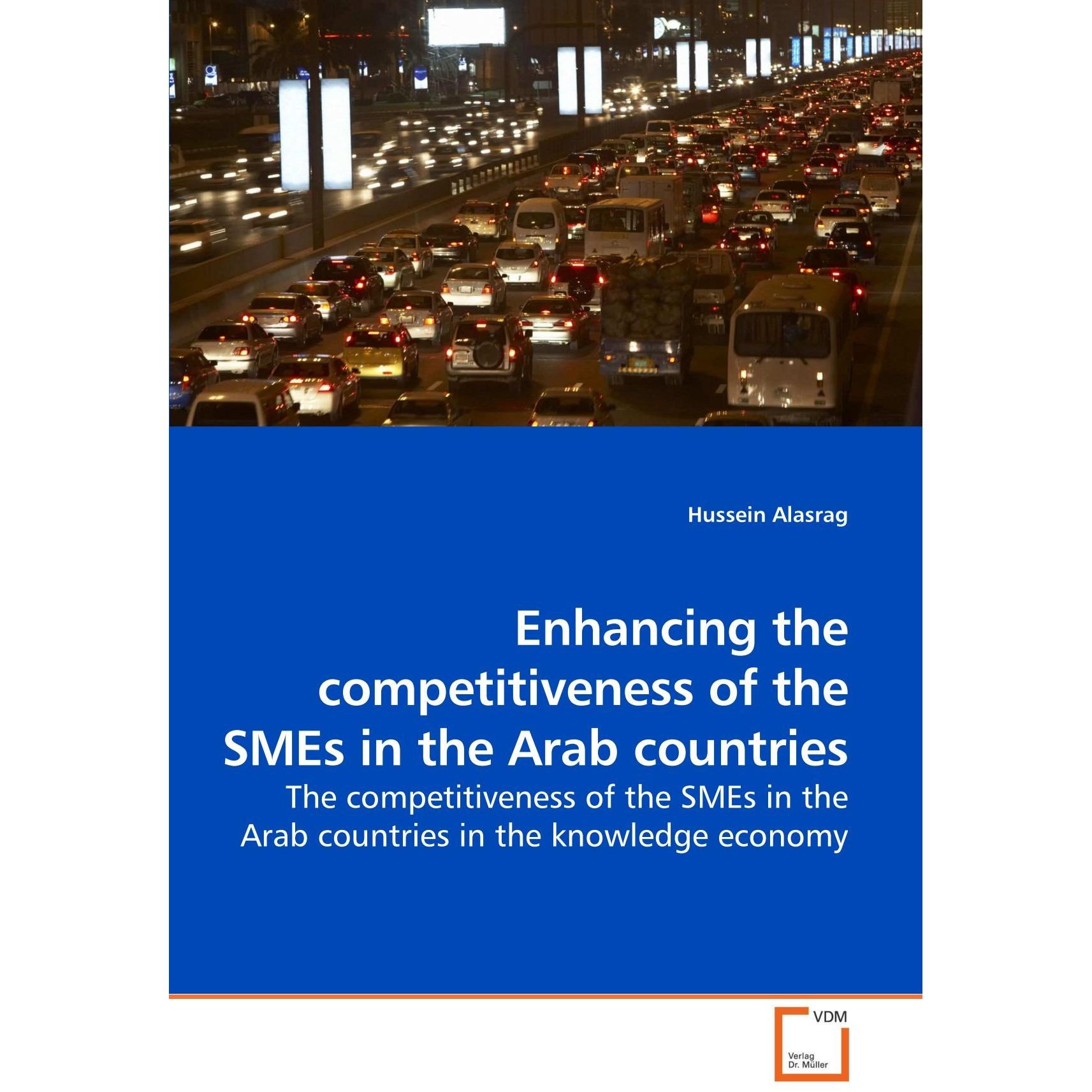 Hussein Alasrag

Enhancing the competitiveness of the SMEs in the Arab countries

The competitiveness of the SMEs in the Arab countries in the knowledge economy

VDM

Verlag Dr. Müller